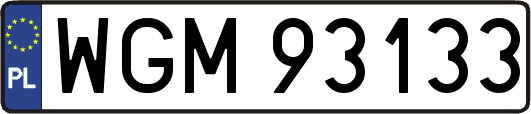 PL
WGM 93133